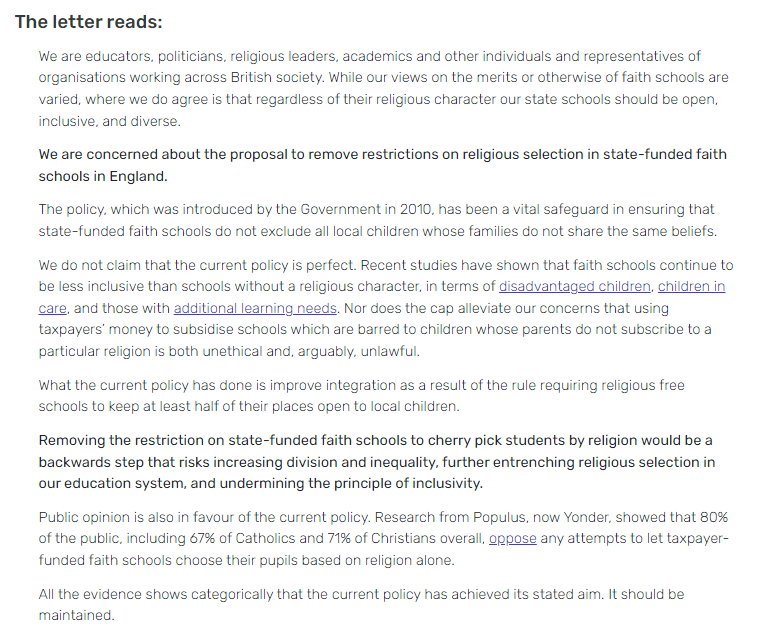 The letter reads:

We are educators, politicians, religious leaders, academics and other individuals and representatives of organisations working across British society. While our views on the merits or otherwise of faith schools are varied, where we do agree is that regardless of their religious character our state schools should be open, inclusive, and diverse.

We are concerned about the proposal to remove restrictions on religious selection in state-funded faith schools in England.

The policy, which was introduced by the Government in 2010, has been a vital safeguard in ensuring that state-funded faith schools do not exclude all local children whose families do not share the same beliefs.

We do not claim that the current policy is perfect. Recent studies have shown that faith schools continue to be less inclusive than schools without a religious character, in terms of disadvantaged children, children in care, and those with additional learning needs. Nor does the cap alleviate our concerns that using taxpayers' money to subsidise schools which are barred to children whose parents do not subscribe to a particular religion is both unethical and, arguably, unlawful.

What the current policy has done is improve integration as a result of the rule requiring religious free schools to keep at least half of their places open to local children.

Removing the restriction on state-funded faith schools to cherry pick students by religion would be a backwards step that risks increasing division and inequality, further entrenching religious selection in our education system, and undermining the principle of inclusivity.

Public opinion is also in favour of the current policy. Research from Populus, now Yonder, showed that 80% of the public, including 67% of Catholics and 71% of Christians overall, oppose any attempts to let taxpayer-funded faith schools choose their pupils based on religion alone.

All the evidence shows categorically that the current policy has achieved its stated aim. It should be maintained.